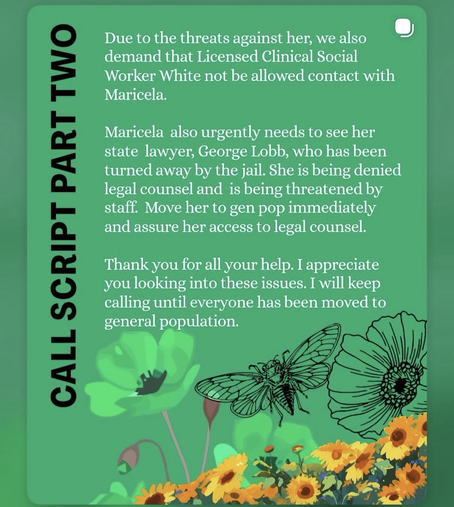 CALL SCRIPT PART TWO

Due to the threats against her, we also demand that Licensed Clinical Social Worker White not be allowed contact with Maricela.

Maricela also urgently needs to see her state lawyer, George Lobb, who has been turned away by the jail. She is being denied legal counsel and is being threatened by staff. Move her to gen pop immediately and assure her access to legal counsel.

Thank you for all your help. I appreciate you looking into these issues. I will keep calling until everyone has been moved to general population.